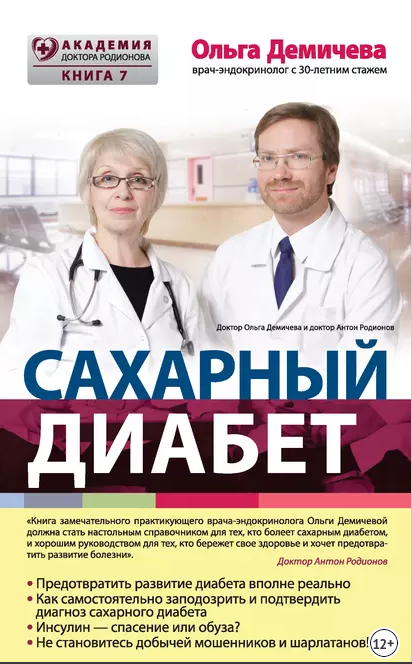 АКАДЕМИЯ
ДОКТОРА РОДИОНОВА
КНИГА 7

Ольга Демичева
врач-эндокринолог с 30-летним стажем

Доктор Ольга Демичева и доктор Антон Родионов

САХАРНЫЙ
ДИАБЕТ

«Книга замечательного практикующего врача-эндокринолога Ольги Демичевой должна стать настольным справочником для тех, кто болеет сахарным диабетом, и хорошим руководством для тех, кто бережет свое здоровье и хочет предотвратить развитие болезни».

Доктор Антон Родионов

• Предотвратить развитие диабета вполне реально
• Как самостоятельно заподозрить и подтвердить диагноз сахарного диабета
• Инсулин — спасение или обуза?
• Не становитесь добычей мошенников и шарлатанов!

12+